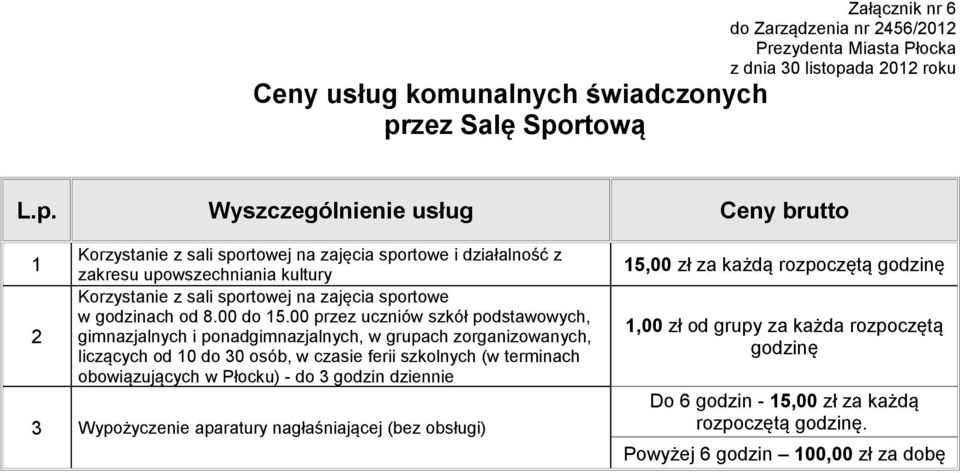 Załącznik nr 6
do Zarządzenia nr 2456/2012
Prezydenta Miasta Płocka
z dnia 30 listopada 2012 roku

Ceny usług komunalnych świadczonych przez Salę Sportową

| L.p. | Wyszczególnienie usług | Ceny brutto |
|---|---|---|
| 1 | Korzystanie z sali sportowej na zajęcia sportowe i działalność z zakresu upowszechniania kultury | 15,00 zł za każdą rozpoczętą godzinę |
| 2 | Korzystanie z sali sportowej na zajęcia sportowe w godzinach od 8.00 do 15.00 przez uczniów szkół podstawowych, gimnazjalnych i ponadgimnazjalnych, w grupach zorganizowanych, liczących od 10 do 30 osób, w czasie ferii szkolnych (w terminach obowiązujących w Płocku) - do 3 godzin dziennie | 1,00 zł od grupy za każda rozpoczętą godzinę |
| 3 | Wypożyczenie aparatury nagłaśniającej (bez obsługi) | Do 6 godzin - 15,00 zł za każdą rozpoczętą godzinę. Powyżej 6 godzin – 100,00 zł za dobę |